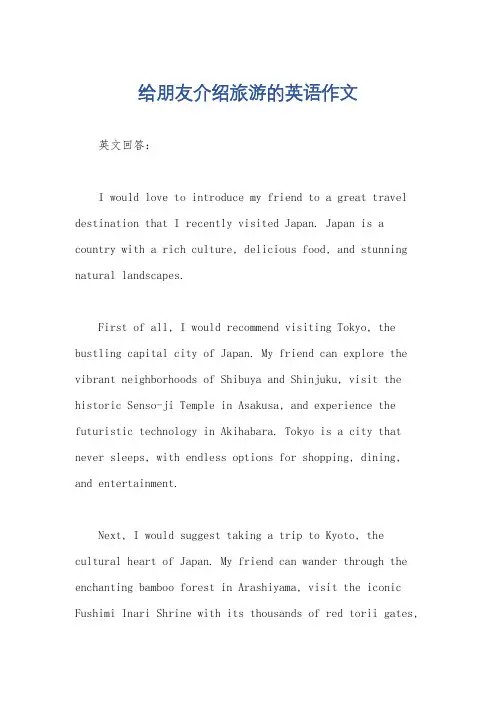 给朋友介绍旅游的英语作文

英文回答：

I would love to introduce my friend to a great travel destination that I recently visited Japan. Japan is a country with a rich culture, delicious food, and stunning natural landscapes.

First of all, I would recommend visiting Tokyo, the bustling capital city of Japan. My friend can explore the vibrant neighborhoods of Shibuya and Shinjuku, visit the historic Senso-ji Temple in Asakusa, and experience the futuristic technology in Akihabara. Tokyo is a city that never sleeps, with endless options for shopping, dining, and entertainment.

Next, I would suggest taking a trip to Kyoto, the cultural heart of Japan. My friend can wander through the enchanting bamboo forest in Arashiyama, visit the iconic Fushimi Inari Shrine with its thousands of red torii gates,